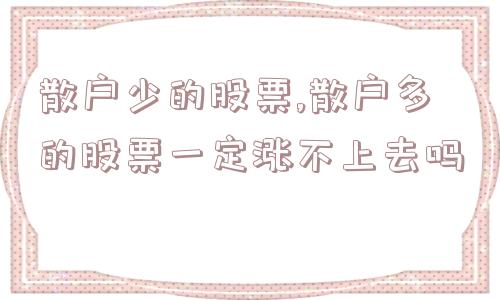 散户少的股票,散户多的股票一定涨不上去吗